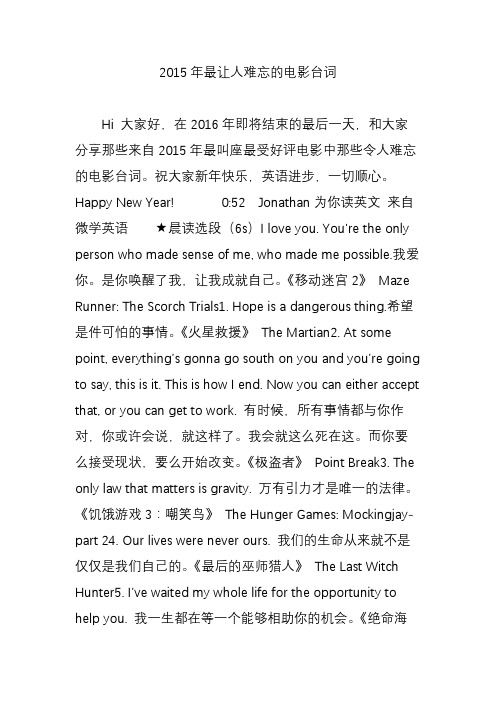 2015 年最让人难忘的电影台词

Hi 大家好，在 2016 年即将结束的最后一天，和大家分享那些来自 2015 年最叫座最受好评电影中那些令人难忘的电影台词。祝大家新年快乐，英语进步，一切顺心。Happy New Year! 0:52 Jonathan 为你读英文 来自微学英语 ★晨读选段（6s）I love you. You're the only person who made sense of me, who made me possible.我爱你。是你唤醒了我，让我成就自己。《移动迷宫 2》 Maze Runner: The Scorch Trials1. Hope is a dangerous thing.希望是件可怕的事情。《火星救援》 The Martian2. At some point, everything's gonna go south on you and you're going to say, this is it. This is how I end. Now you can either accept that, or you can get to work. 有时候，所有事情都与你作对，你或许会说，就这样了。我会就这么死在这。而你要么接受现状，要么开始改变。《极盗者》 Point Break3. The only law that matters is gravity. 万有引力才是唯一的法律。《饥饿游戏 3：嘲笑鸟》 The Hunger Games: Mockingjay-part 24. Our lives were never ours. 我们的生命从来就不是仅仅是我们自己的。《最后的巫师猎人》 The Last Witch Hunter5. I've waited my whole life for the opportunity to help you. 我一生都在等一个能够相助你的机会。《绝命海